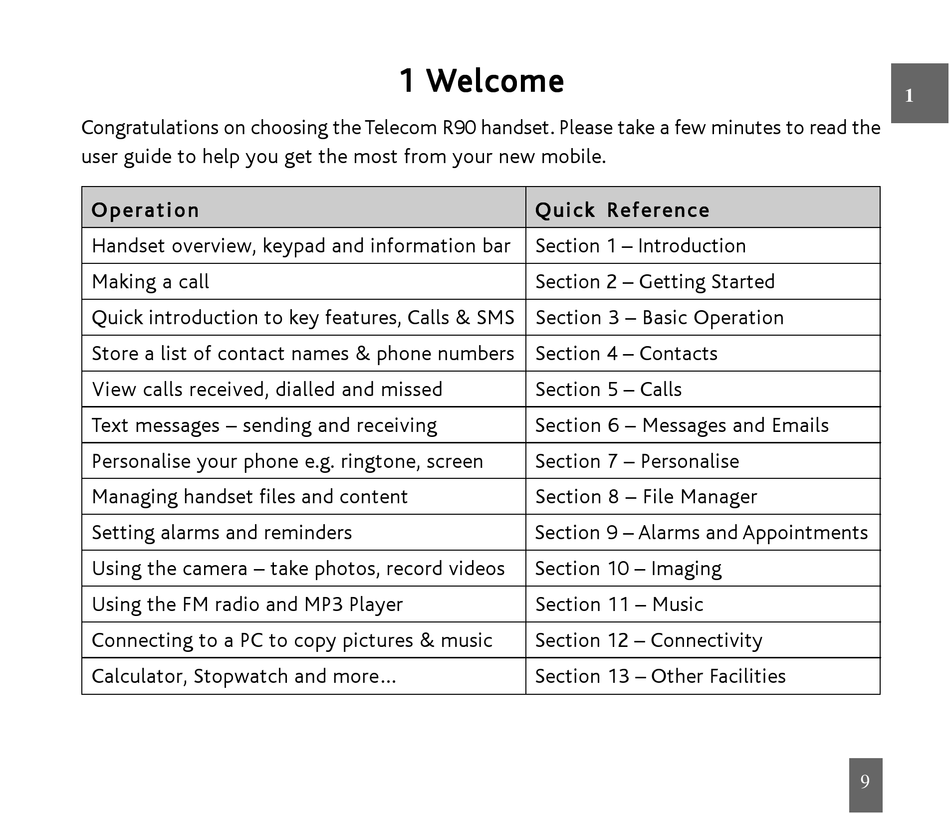 1 Welcome

1

Congratulations on choosing the Telecom R90 handset. Please take a few minutes to read the user guide to help you get the most from your new mobile.

| Operation | Quick Reference |
|---|---|
| Handset overview, keypad and information bar | Section 1 – Introduction |
| Making a call | Section 2 – Getting Started |
| Quick introduction to key features, Calls & SMS | Section 3 – Basic Operation |
| Store a list of contact names & phone numbers | Section 4 – Contacts |
| View calls received, dialled and missed | Section 5 – Calls |
| Text messages – sending and receiving | Section 6 – Messages and Emails |
| Personalise your phone e.g. ringtone, screen | Section 7 – Personalise |
| Managing handset files and content | Section 8 – File Manager |
| Setting alarms and reminders | Section 9 – Alarms and Appointments |
| Using the camera – take photos, record videos | Section 10 – Imaging |
| Using the FM radio and MP3 Player | Section 11 – Music |
| Connecting to a PC to copy pictures & music | Section 12 – Connectivity |
| Calculator, Stopwatch and more... | Section 13 – Other Facilities |

9